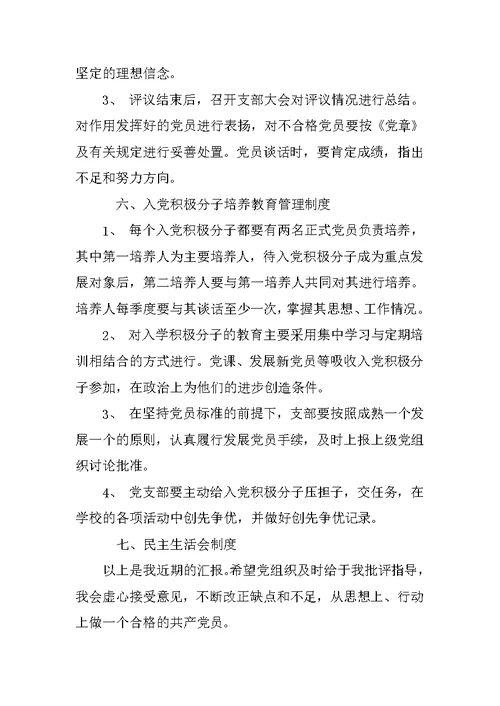 坚定的理想信念。

3、 评议结束后，召开支部大会对评议情况进行总结。对作用发挥好的党员进行表扬，对不合格党员要按《党章》及有关规定进行妥善处置。党员谈话时，要肯定成绩，指出不足和努力方向。

六、入党积极分子培养教育管理制度

1、 每个入党积极分子都要有两名正式党员负责培养，其中第一培养人为主要培养人，待入党积极分子成为重点发展对象后，第二培养人要与第一培养人共同对其进行培养。培养人每季度要与其谈话至少一次，掌握其思想、工作情况。

2、 对入学积极分子的教育主要采用集中学习与定期培训相结合的方式进行。党课、发展新党员等吸收入党积极分子参加，在政治上为他们的进步创造条件。

3、 在坚持党员标准的前提下，支部要按照成熟一个发展一个的原则，认真履行发展党员手续，及时上报上级党组织讨论批准。

4、 党支部要主动给入党积极分子压担子，交任务，在学校的各项活动中创先争优，并做好创先争优记录。

七、民主生活会制度

以上是我近期的汇报。希望党组织及时给于我批评指导，我会虚心接受意见，不断改正缺点和不足，从思想上、行动上做一个合格的共产党员。